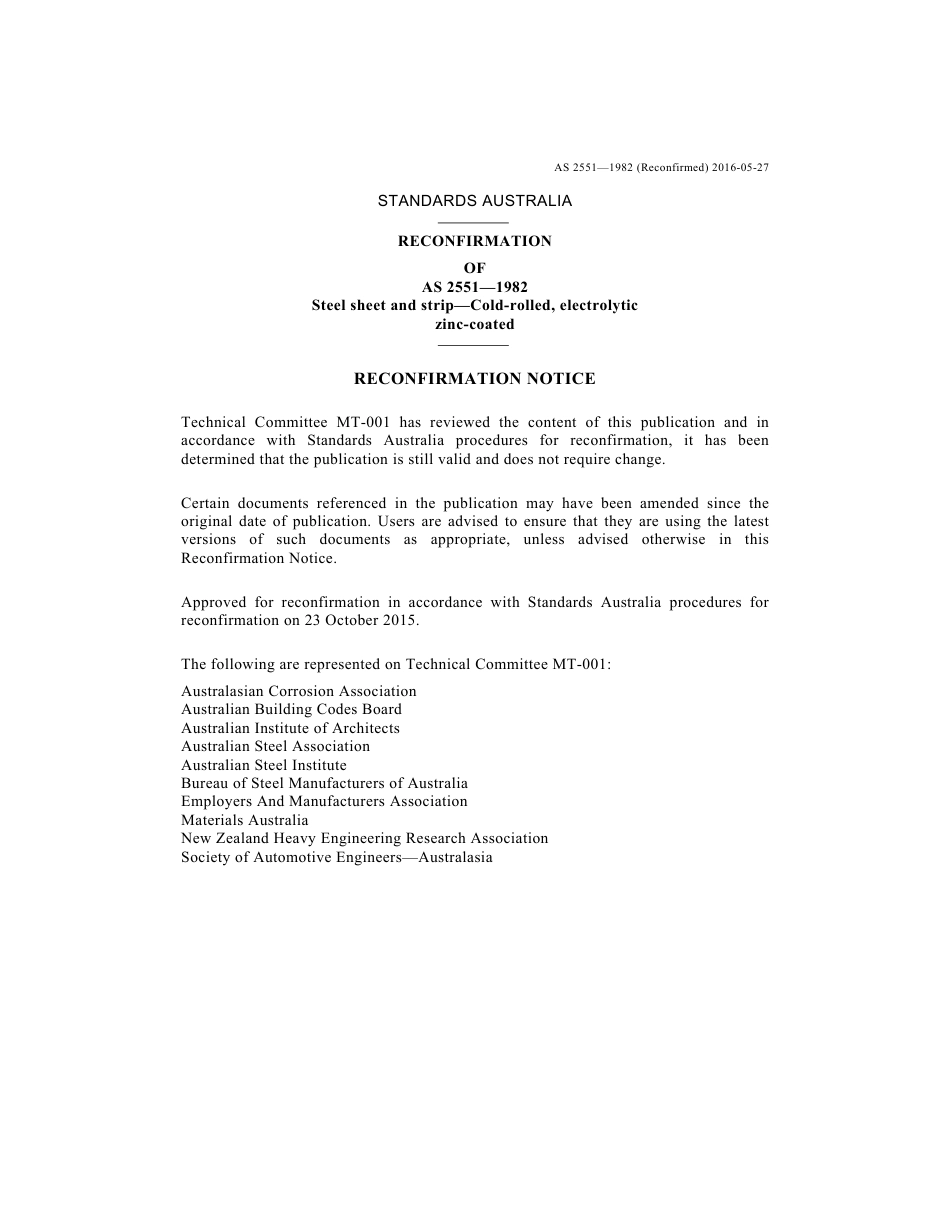 AS 2551—1982 (Reconfirmed) 2016-05-27

STANDARDS AUSTRALIA

RECONFIRMATION
OF
AS 2551—1982
Steel sheet and strip—Cold-rolled, electrolytic zinc-coated

RECONFIRMATION NOTICE

Technical Committee MT-001 has reviewed the content of this publication and in accordance with Standards Australia procedures for reconfirmation, it has been determined that the publication is still valid and does not require change.

Certain documents referenced in the publication may have been amended since the original date of publication. Users are advised to ensure that they are using the latest versions of such documents as appropriate, unless advised otherwise in this Reconfirmation Notice.

Approved for reconfirmation in accordance with Standards Australia procedures for reconfirmation on 23 October 2015.

The following are represented on Technical Committee MT-001:

Australasian Corrosion Association
Australian Building Codes Board
Australian Institute of Architects
Australian Steel Association
Australian Steel Institute
Bureau of Steel Manufacturers of Australia
Employers And Manufacturers Association
Materials Australia
New Zealand Heavy Engineering Research Association
Society of Automotive Engineers—Australasia